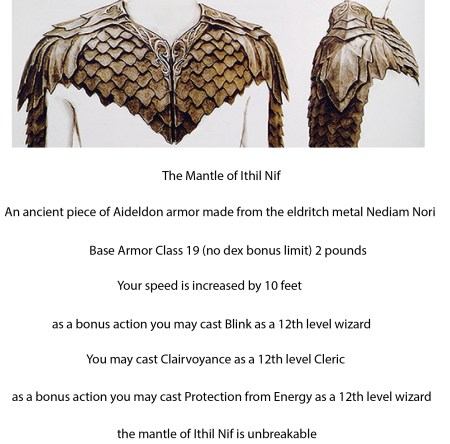 The Mantle of Ithil Nif

An ancient piece of Aideldon armor made from the eldritch metal Nediam Nori

Base Armor Class 19 (no dex bonus limit) 2 pounds

Your speed is increased by 10 feet

as a bonus action you may cast Blink as a 12th level wizard

You may cast Clairvoyance as a 12th level Cleric

as a bonus action you may cast Protection from Energy as a 12th level wizard

the mantle of Ithil Nif is unbreakable